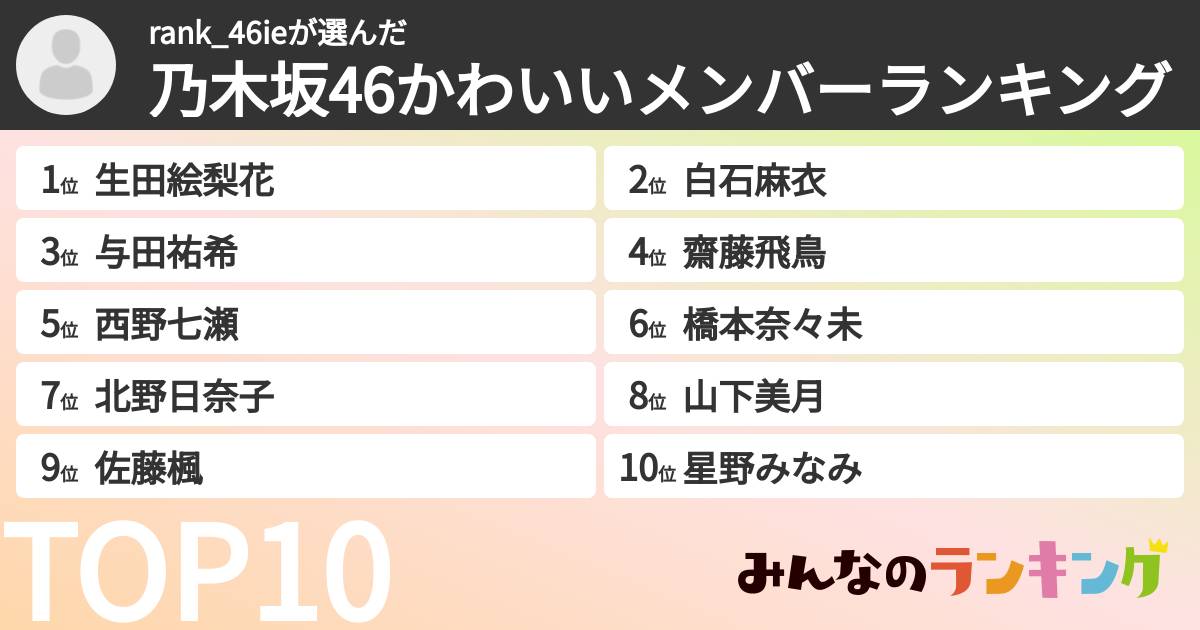 rank_46ieが選んだ
乃木坂46かわいいメンバーランキング

1位 生田絵梨花
2位 白石麻衣
3位 与田祐希
4位 齋藤飛鳥
5位 西野七瀬
6位 橋本奈々未
7位 北野日奈子
8位 山下美月
9位 佐藤楓
10位 星野みなみ

TOP10

みんなのランキング